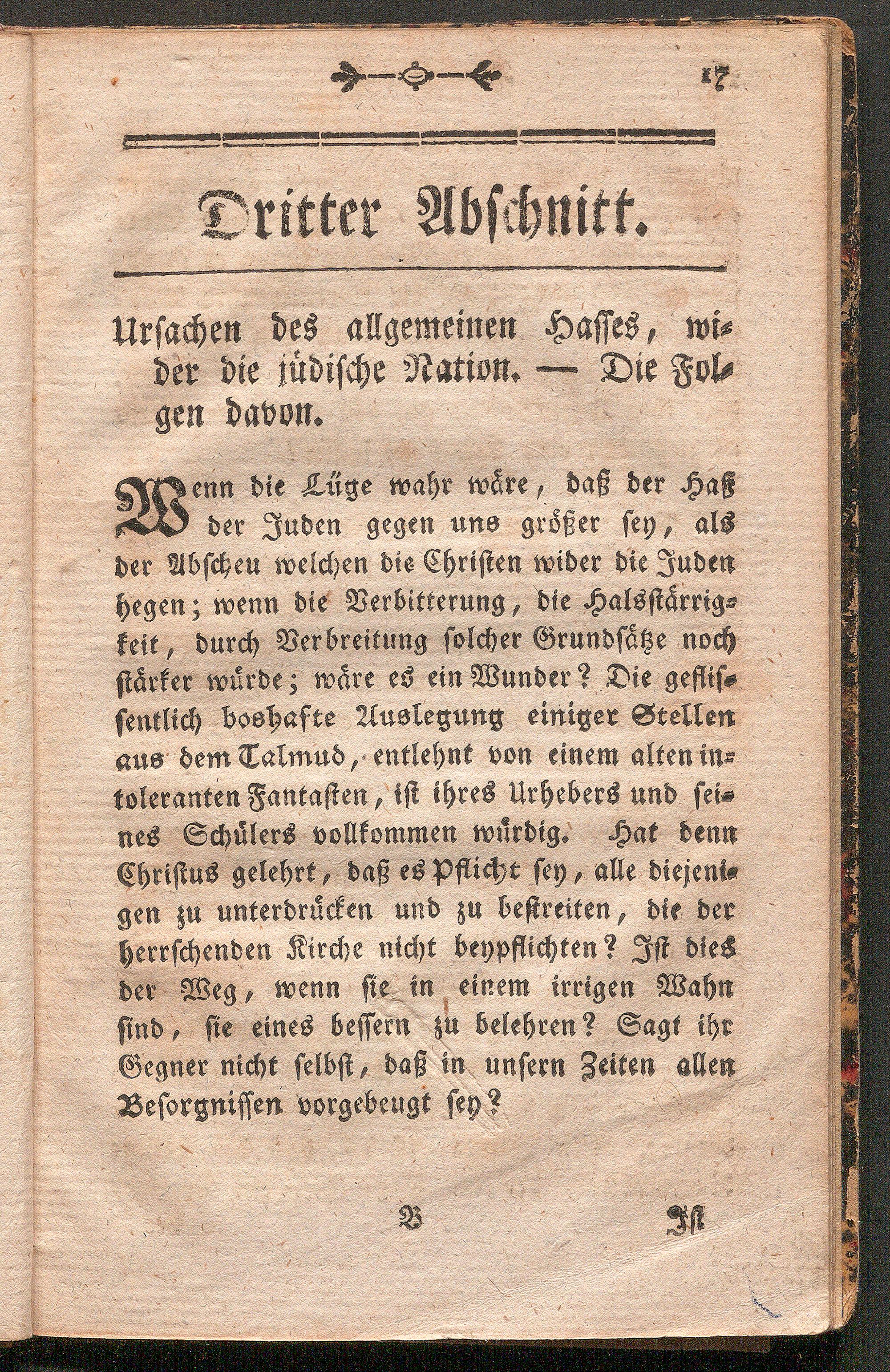 17

Dritter Abschnitt.

Ursachen des allgemeinen Hasses, wider die jüdische Nation. — Die Folgen davon.

Wenn die Lüge wahr wäre, daß der Haß der Juden gegen uns größer sey, als der Abscheu welchen die Christen wider die Juden hegen; wenn die Verbitterung, die Halsstärrigkeit, durch Verbreitung solcher Grundsätze noch stärker würde; wäre es ein Wunder? Die geflissentlich boshafte Auslegung einiger Stellen aus dem Talmud, entlehnt von einem alten intoleranten Fantasten, ist ihres Urhebers und seines Schülers vollkommen würdig. Hat denn Christus gelehrt, daß es Pflicht sey, alle diejenigen zu unterdrücken und zu bestreiten, die der herrschenden Kirche nicht beypflichten? Ist dies der Weg, wenn sie in einem irrigen Wahn sind, sie eines bessern zu belehren? Sagt ihr Gegner nicht selbst, daß in unsern Zeiten allen Besorgnissen vorgebeugt sey?

B Ist